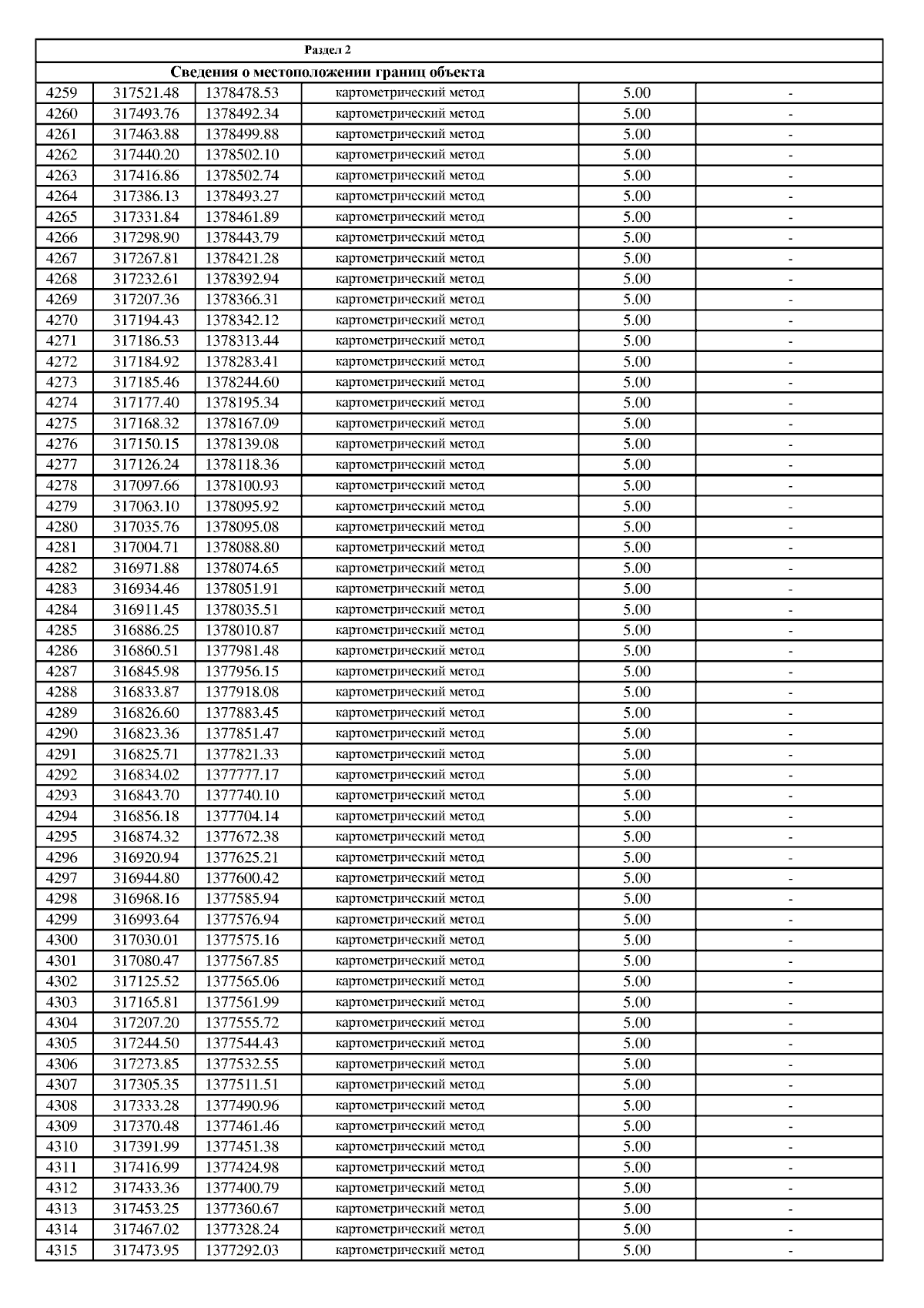 | Раздел 2 | | | | | |
|---|---|---|---|---|---|
| Сведения о местоположении границ объекта | | | | | |
| 4259 | 317521.48 | 1378478.53 | картометрический метод | 5.00 | - |
| 4260 | 317493.76 | 1378492.34 | картометрический метод | 5.00 | - |
| 4261 | 317463.88 | 1378499.88 | картометрический метод | 5.00 | - |
| 4262 | 317440.20 | 1378502.10 | картометрический метод | 5.00 | - |
| 4263 | 317416.86 | 1378502.74 | картометрический метод | 5.00 | - |
| 4264 | 317386.13 | 1378493.27 | картометрический метод | 5.00 | - |
| 4265 | 317331.84 | 1378461.89 | картометрический метод | 5.00 | - |
| 4266 | 317298.90 | 1378443.79 | картометрический метод | 5.00 | - |
| 4267 | 317267.81 | 1378421.28 | картометрический метод | 5.00 | - |
| 4268 | 317232.61 | 1378392.94 | картометрический метод | 5.00 | - |
| 4269 | 317207.36 | 1378366.31 | картометрический метод | 5.00 | - |
| 4270 | 317194.43 | 1378342.12 | картометрический метод | 5.00 | - |
| 4271 | 317186.53 | 1378313.44 | картометрический метод | 5.00 | - |
| 4272 | 317184.92 | 1378283.41 | картометрический метод | 5.00 | - |
| 4273 | 317185.46 | 1378244.60 | картометрический метод | 5.00 | - |
| 4274 | 317177.40 | 1378195.34 | картометрический метод | 5.00 | - |
| 4275 | 317168.32 | 1378167.09 | картометрический метод | 5.00 | - |
| 4276 | 317150.15 | 1378139.08 | картометрический метод | 5.00 | - |
| 4277 | 317126.24 | 1378118.36 | картометрический метод | 5.00 | - |
| 4278 | 317097.66 | 1378100.93 | картометрический метод | 5.00 | - |
| 4279 | 317063.10 | 1378095.92 | картометрический метод | 5.00 | - |
| 4280 | 317035.76 | 1378095.08 | картометрический метод | 5.00 | - |
| 4281 | 317004.71 | 1378088.80 | картометрический метод | 5.00 | - |
| 4282 | 316971.88 | 1378074.65 | картометрический метод | 5.00 | - |
| 4283 | 316934.46 | 1378051.91 | картометрический метод | 5.00 | - |
| 4284 | 316911.45 | 1378035.51 | картометрический метод | 5.00 | - |
| 4285 | 316886.25 | 1378010.87 | картометрический метод | 5.00 | - |
| 4286 | 316860.51 | 1377981.48 | картометрический метод | 5.00 | - |
| 4287 | 316845.98 | 1377956.15 | картометрический метод | 5.00 | - |
| 4288 | 316833.87 | 1377918.08 | картометрический метод | 5.00 | - |
| 4289 | 316826.60 | 1377883.45 | картометрический метод | 5.00 | - |
| 4290 | 316823.36 | 1377851.47 | картометрический метод | 5.00 | - |
| 4291 | 316825.71 | 1377821.33 | картометрический метод | 5.00 | - |
| 4292 | 316834.02 | 1377777.17 | картометрический метод | 5.00 | - |
| 4293 | 316843.70 | 1377740.10 | картометрический метод | 5.00 | - |
| 4294 | 316856.18 | 1377704.14 | картометрический метод | 5.00 | - |
| 4295 | 316874.32 | 1377672.38 | картометрический метод | 5.00 | - |
| 4296 | 316920.94 | 1377625.21 | картометрический метод | 5.00 | - |
| 4297 | 316944.80 | 1377600.42 | картометрический метод | 5.00 | - |
| 4298 | 316968.16 | 1377585.94 | картометрический метод | 5.00 | - |
| 4299 | 316993.64 | 1377576.94 | картометрический метод | 5.00 | - |
| 4300 | 317030.01 | 1377575.16 | картометрический метод | 5.00 | - |
| 4301 | 317080.47 | 1377567.85 | картометрический метод | 5.00 | - |
| 4302 | 317125.52 | 1377565.06 | картометрический метод | 5.00 | - |
| 4303 | 317165.81 | 1377561.99 | картометрический метод | 5.00 | - |
| 4304 | 317207.20 | 1377555.72 | картометрический метод | 5.00 | - |
| 4305 | 317244.50 | 1377544.43 | картометрический метод | 5.00 | - |
| 4306 | 317273.85 | 1377532.55 | картометрический метод | 5.00 | - |
| 4307 | 317305.35 | 1377511.51 | картометрический метод | 5.00 | - |
| 4308 | 317333.28 | 1377490.96 | картометрический метод | 5.00 | - |
| 4309 | 317370.48 | 1377461.46 | картометрический метод | 5.00 | - |
| 4310 | 317391.99 | 1377451.38 | картометрический метод | 5.00 | - |
| 4311 | 317416.99 | 1377424.98 | картометрический метод | 5.00 | - |
| 4312 | 317433.36 | 1377400.79 | картометрический метод | 5.00 | - |
| 4313 | 317453.25 | 1377360.67 | картометрический метод | 5.00 | - |
| 4314 | 317467.02 | 1377328.24 | картометрический метод | 5.00 | - |
| 4315 | 317473.95 | 1377292.03 | картометрический метод | 5.00 | - |